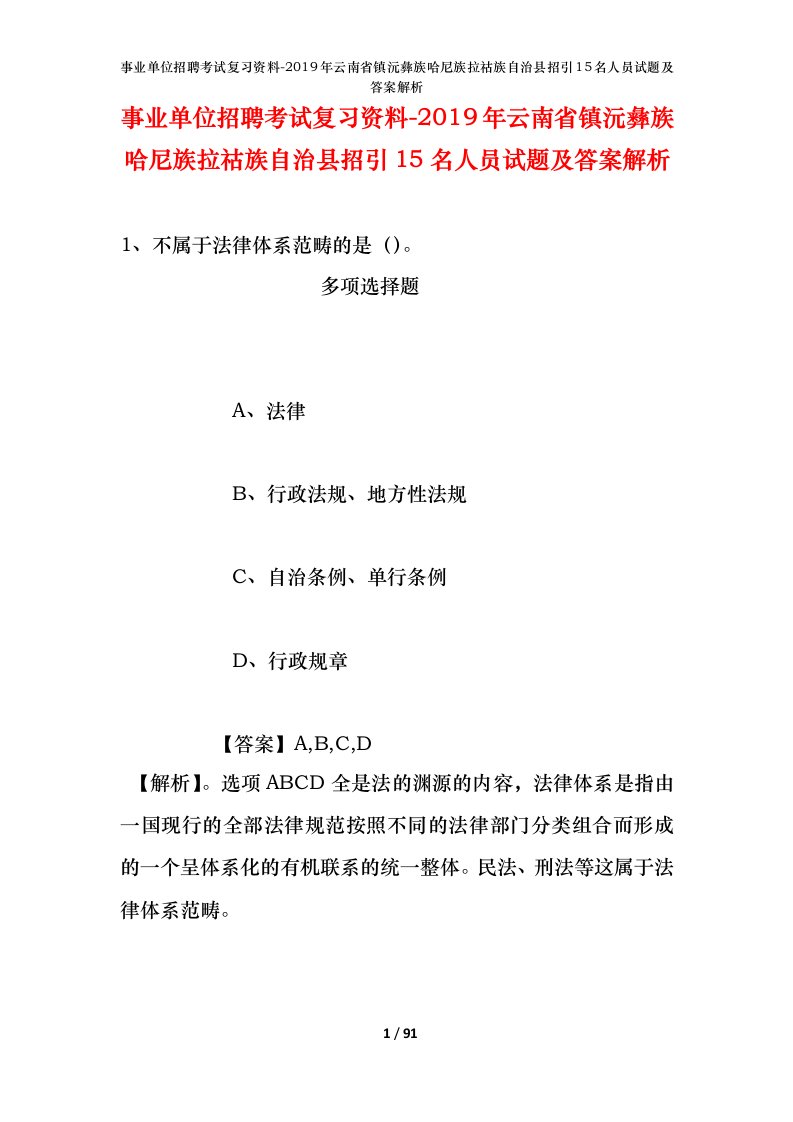 事业单位招聘考试复习资料-2019年云南省镇沅彝族哈尼族拉祜族自治县招引15名人员试题及答案解析

事业单位招聘考试复习资料-2019年云南省镇沅彝族哈尼族拉祜族自治县招引15名人员试题及答案解析

1、不属于法律体系范畴的是（）。

多项选择题

A、法律

B、行政法规、地方性法规

C、自治条例、单行条例

D、行政规章

【答案】A,B,C,D

【解析】。选项ABCD全是法的渊源的内容，法律体系是指由一国现行的全部法律规范按照不同的法律部门分类组合而形成的一个呈体系化的有机联系的统一整体。民法、刑法等这属于法律体系范畴。

1 / 91